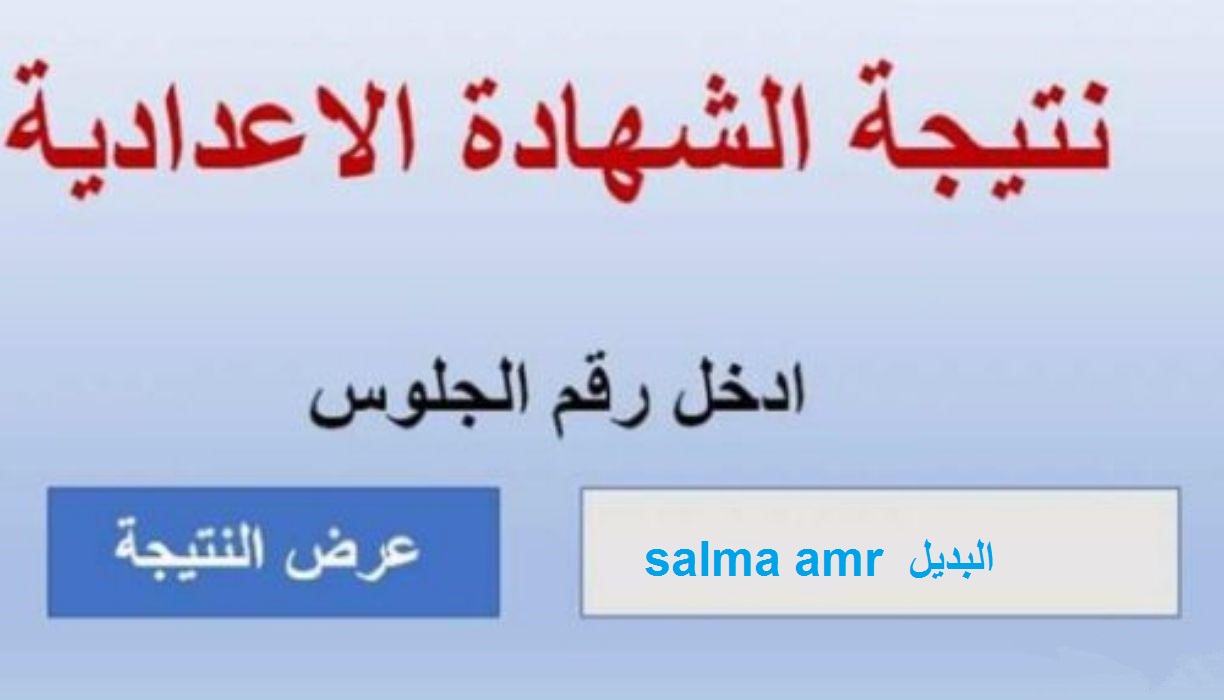 نتيجة الشهادة الاعدادية

ادخل رقم الجلوس

البديل salma amr

عرض النتيجة